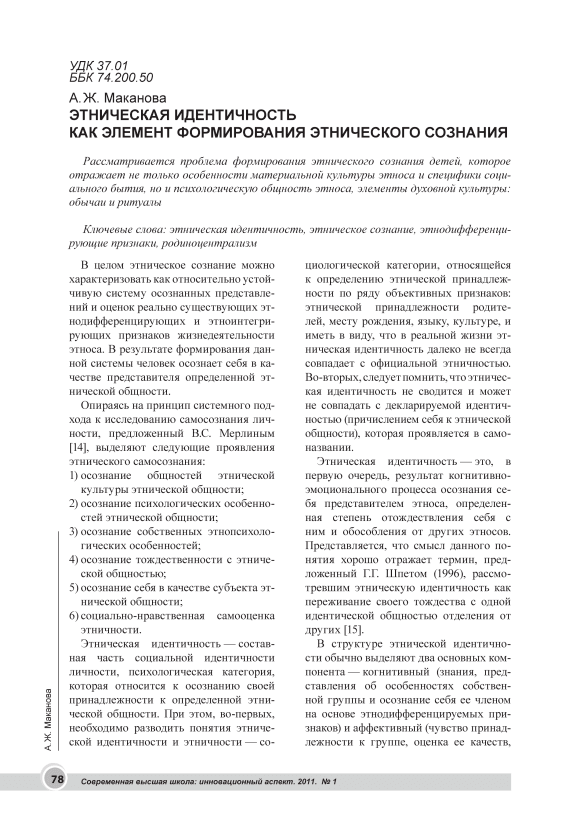 УДК 37.01
ББК 74.200.50

А.Ж. Маканова

ЭТНИЧЕСКАЯ ИДЕНТИЧНОСТЬ
КАК ЭЛЕМЕНТ ФОРМИРОВАНИЯ ЭТНИЧЕСКОГО СОЗНАНИЯ

Рассматривается проблема формирования этнического сознания детей, которое отражает не только особенности материальной культуры этноса и специфики социального бытия, но и психологическую общность этноса, элементы духовной культуры: обычаи и ритуалы

Ключевые слова: этническая идентичность, этническое сознание, этнодифференцирующие признаки, родиноцентрализм

В целом этническое сознание можно характеризовать как относительно устойчивую систему осознанных представлений и оценок реально существующих этнодифференцирующих и этноинтегрирующих признаков жизнедеятельности этноса. В результате формирования данной системы человек осознает себя в качестве представителя определенной этнической общности.

Опираясь на принцип системного подхода к исследованию самосознания личности, предложенный В.С. Мерлиным [14], выделяют следующие проявления этнического самосознания:

1) осознание общностей этнической культуры этнической общности;
2) осознание психологических особенностей этнической общности;
3) осознание собственных этнопсихологических особенностей;
4) осознание тождественности с этнической общностью;
5) осознание себя в качестве субъекта этнической общности;
6) социально-нравственная самооценка этничности.

Этническая идентичность — составная часть социальной идентичности личности, психологическая категория, которая относится к осознанию своей принадлежности к определенной этнической общности. При этом, во-первых, необходимо разводить понятия этнической идентичности и этничности — социологической категории, относящейся к определению этнической принадлежности по ряду объективных признаков: этнической принадлежности родителей, месту рождения, языку, культуре, и иметь в виду, что в реальной жизни этническая идентичность далеко не всегда совпадает с официальной этничностью. Во-вторых, следует помнить, что этническая идентичность не сводится и может не совпадать с декларируемой идентичностью (причислением себя к этнической общности), которая проявляется в самоназвании.

Этническая идентичность — это, в первую очередь, результат когнитивно-эмоционального процесса осознания себя представителем этноса, определенная степень отождествления себя с ним и обособления от других этносов. Представляется, что смысл данного понятия хорошо отражает термин, предложенный Г.Г. Шпетом (1996), рассмотревшим этническую идентичность как переживание своего тождества с одной идентической общностью отделения от других [15].

В структуре этнической идентичности обычно выделяют два основных компонента — когнитивный (знания, представления об особенностях собственной группы и осознание себя ее членом на основе этнодифференцируемых признаков) и аффективный (чувство принадлежности к группе, оценка ее качеств,

А.Ж. Маканова

78 Современная высшая школа: инновационный аспект. 2011. № 1